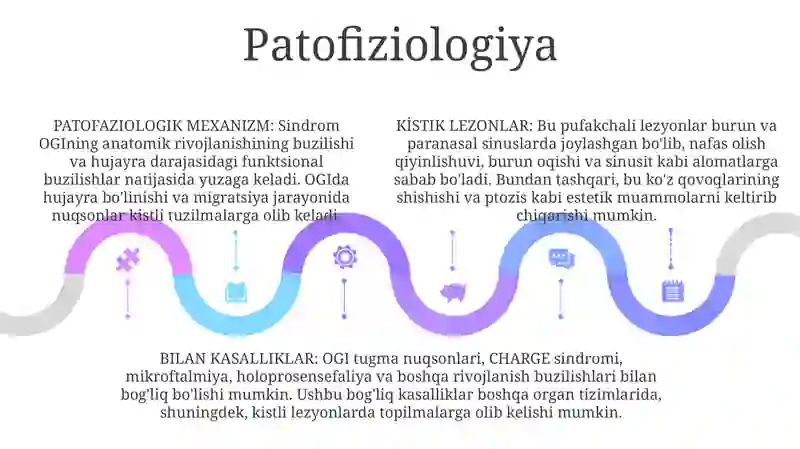 Patofiziologiya

PATOFAZIOLOGIK MEXANIZM: Sindrom OGIning anatomik rivojlanishining buzilishi va hujayra darajasidagi funktsional buzilishlar natijasida yuzaga keladi. OGIda hujayra bo'linishi va migratsiya jarayonida nuqsonlar kistli tuzilmalarga olib keladi.

KİSTIK LEZONLAR: Bu pufakchali lezyonlar burun va paranasal sinuslarda joylashgan bo'lib, nafas olish qiyinlishuvi, burun oqishi va sinusit kabi alomatlarga sabab bo'ladi. Bundan tashqari, bu ko'z qovoqlarining shishishi va ptozis kabi estetik muammolarni keltirib chiqarishi mumkin.

BILAN KASALLIKLAR: OGI tugma nuqsonlari, CHARGE sindromi, mikroftalmiya, holoprosensefaliya va boshqa rivojlanish buzilishlari bilan bog'liq bo'lishi mumkin. Ushbu bog'liq kasalliklar boshqa organ tizimlarida, shuningdek, kistli lezyonlarda topilmalarga olib kelishi mumkin.